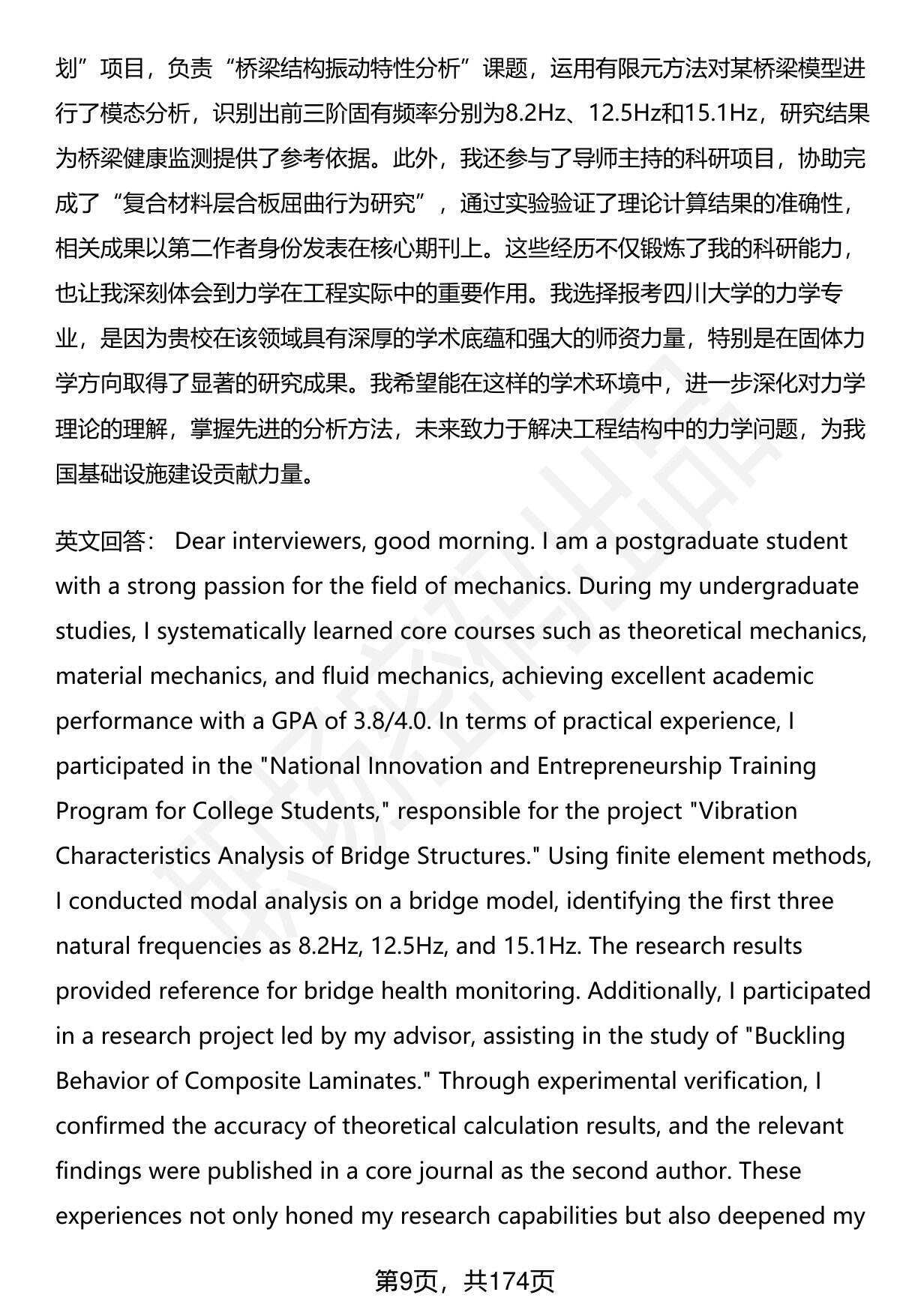 划”项目，负责“桥梁结构振动特性分析”课题，运用有限元方法对某桥梁模型进行了模态分析，识别出前三阶固有频率分别为8.2Hz、12.5Hz和15.1Hz，研究结果为桥梁健康监测提供了参考依据。此外，我还参与了导师主持的科研项目，协助完成了“复合材料层合板屈曲行为研究”，通过实验验证了理论计算结果的准确性，相关成果以第二作者身份发表在核心期刊上。这些经历不仅锻炼了我的科研能力，也让我深刻体会到力学在工程实际中的重要作用。我选择报考四川大学的力学专业，是因为贵校在该领域具有深厚的学术底蕴和强大的师资力量，特别是在固体力学方向取得了显著的研究成果。我希望能在这样的学术环境中，进一步深化对力学理论的理解，掌握先进的分析方法，未来致力于解决工程结构中的力学问题，为我国基础设施建设贡献力量。

英文回答： Dear interviewers, good morning. I am a postgraduate student with a strong passion for the field of mechanics. During my undergraduate studies, I systematically learned core courses such as theoretical mechanics, material mechanics, and fluid mechanics, achieving excellent academic performance with a GPA of 3.8/4.0. In terms of practical experience, I participated in the "National Innovation and Entrepreneurship Training Program for College Students," responsible for the project "Vibration Characteristics Analysis of Bridge Structures." Using finite element methods, I conducted modal analysis on a bridge model, identifying the first three natural frequencies as 8.2Hz, 12.5Hz, and 15.1Hz. The research results provided reference for bridge health monitoring. Additionally, I participated in a research project led by my advisor, assisting in the study of "Buckling Behavior of Composite Laminates." Through experimental verification, I confirmed the accuracy of theoretical calculation results, and the relevant findings were published in a core journal as the second author. These experiences not only honed my research capabilities but also deepened my

第9页，共174页